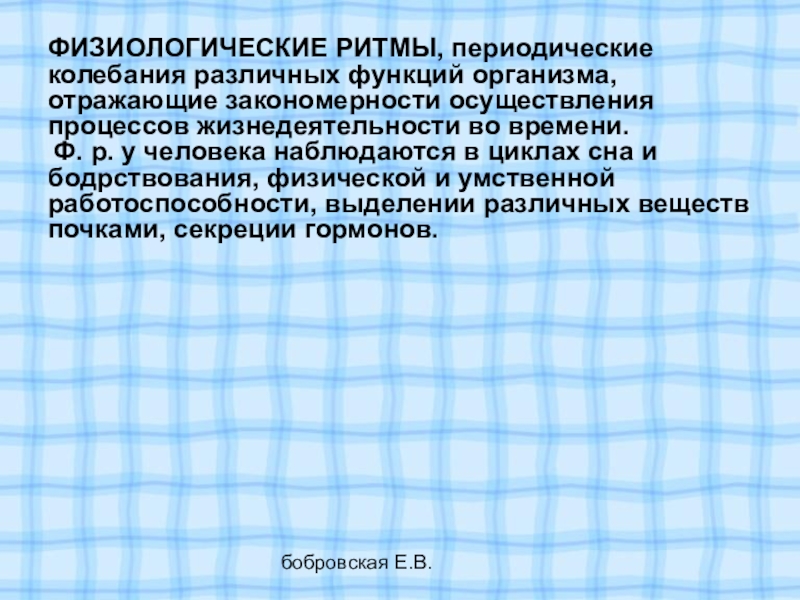 ФИЗИОЛОГИЧЕСКИЕ РИТМЫ, периодические колебания различных функций организма, отражающие закономерности осуществления процессов жизнедеятельности во времени.

Ф. р. у человека наблюдаются в циклах сна и бодрствования, физической и умственной работоспособности, выделении различных веществ почками, секреции гормонов.

бобровская Е.В.